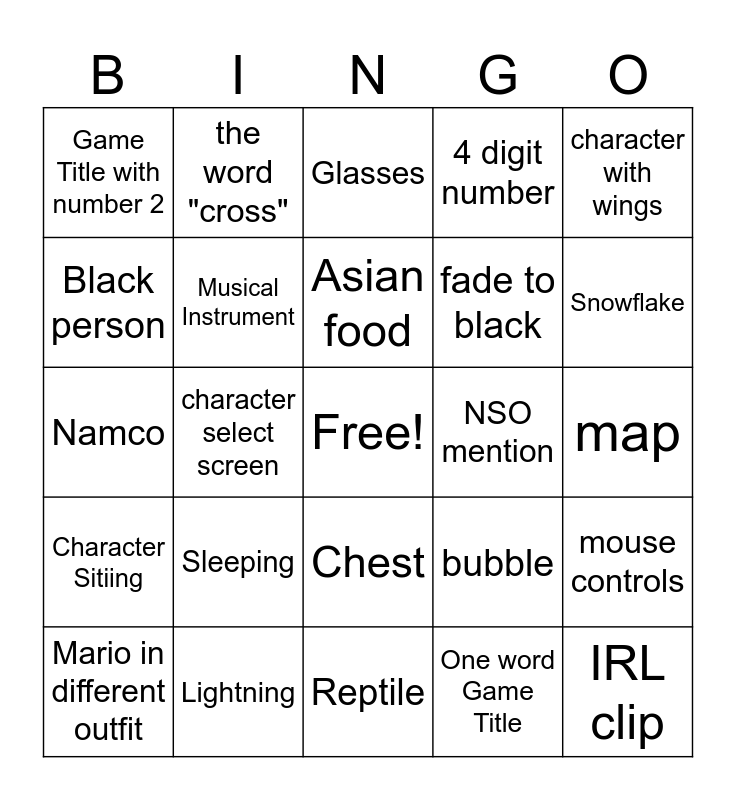 | B | I | N | G | O |
|---|---|---|---|---|
| Game Title with number 2 | the word "cross" | Glasses | 4 digit number | character with wings |
| Black person | Musical Instrument | Asian food | fade to black | Snowflake |
| Namco | character select screen | Free! | NSO mention | map |
| Character Sitiing | Sleeping | Chest | bubble | mouse controls |
| Mario in different outfit | Lightning | Reptile | One word Game Title | IRL clip |